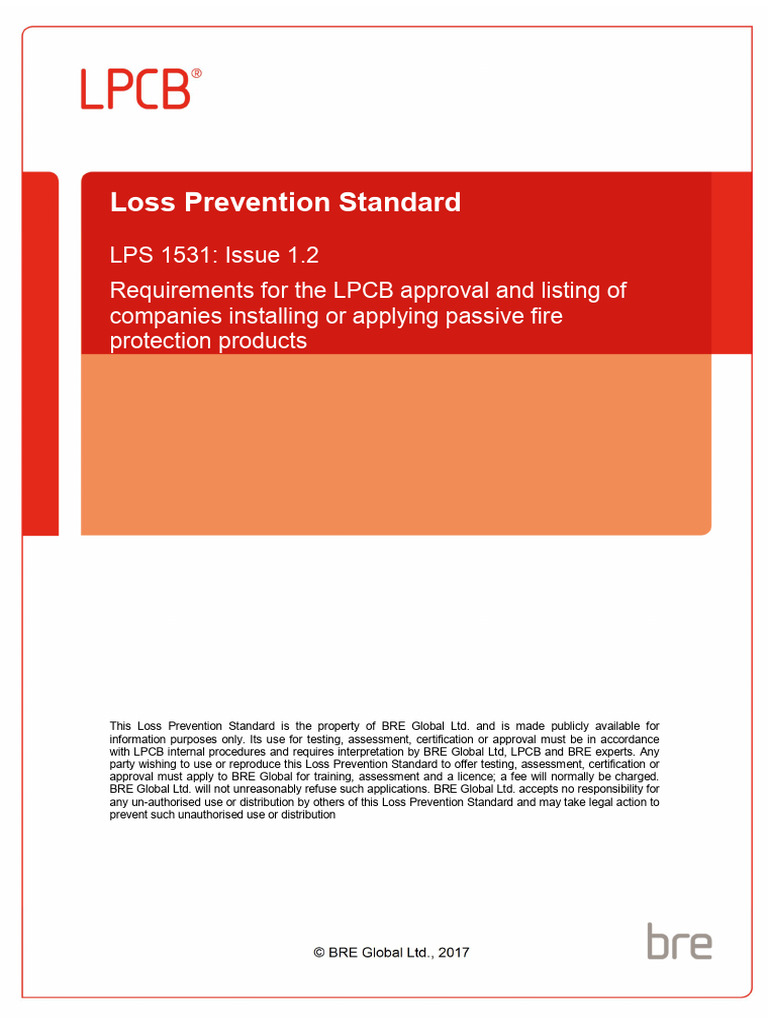 LPCB®

Loss Prevention Standard

LPS 1531: Issue 1.2

Requirements for the LPCB approval and listing of companies installing or applying passive fire protection products

This Loss Prevention Standard is the property of BRE Global Ltd. and is made publicly available for information purposes only. Its use for testing, assessment, certification or approval must be in accordance with LPCB internal procedures and requires interpretation by BRE Global Ltd, LPCB and BRE experts. Any party wishing to use or reproduce this Loss Prevention Standard to offer testing, assessment, certification or approval must apply to BRE Global for training, assessment and a licence; a fee will normally be charged. BRE Global Ltd. will not unreasonably refuse such applications. BRE Global Ltd. accepts no responsibility for any un-authorised use or distribution by others of this Loss Prevention Standard and may take legal action to prevent such unauthorised use or distribution

© BRE Global Ltd., 2017

bre